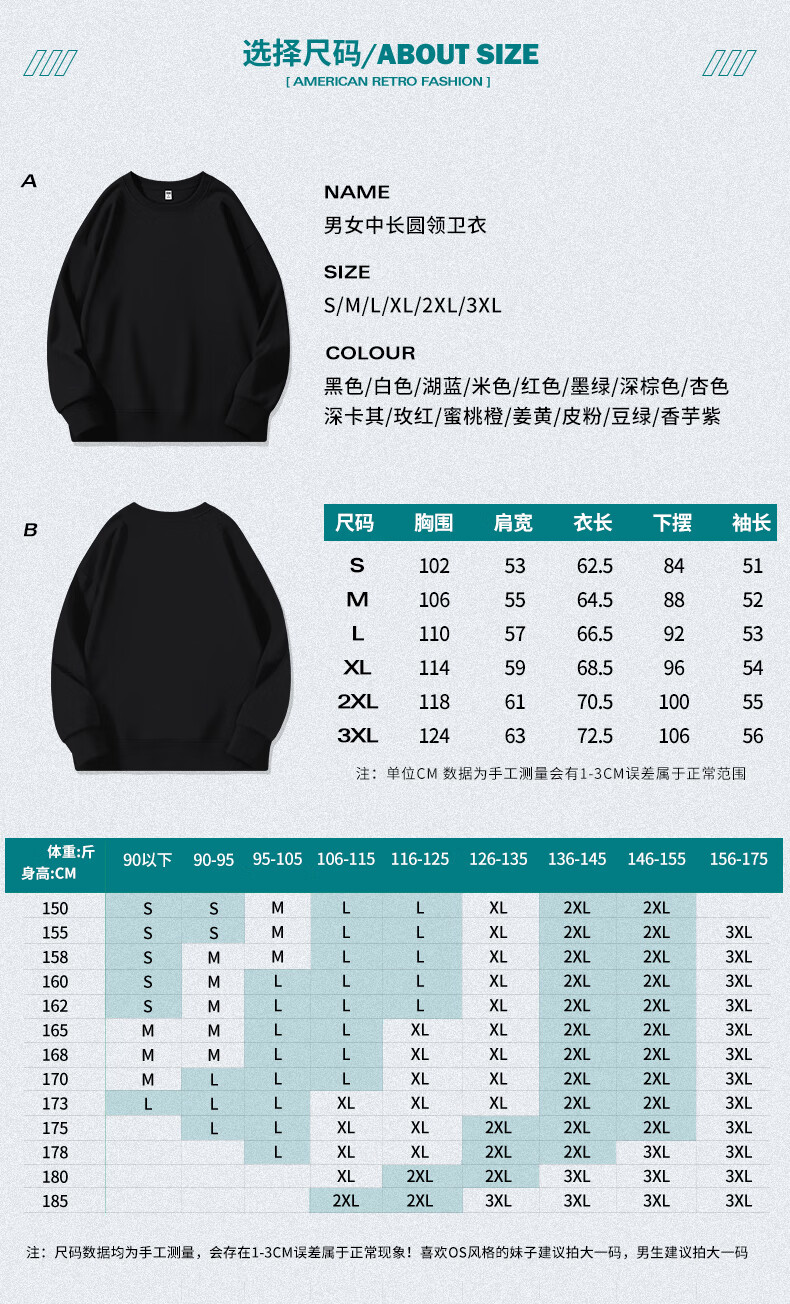 选择尺码/ABOUT SIZE
[ AMERICAN RETRO FASHION ]

A

NAME
男女中长圆领卫衣

SIZE
S/M/L/XL/2XL/3XL

COLOUR
黑色/白色/湖蓝/米色/红色/墨绿/深棕色/杏色
深卡其/玫红/蜜桃橙/姜黄/皮粉/豆绿/香芋紫

B

| 尺码 | 胸围 | 肩宽 | 衣长 | 下摆 | 袖长 |
|---|---|---|---|---|---|
| S | 102 | 53 | 62.5 | 84 | 51 |
| M | 106 | 55 | 64.5 | 88 | 52 |
| L | 110 | 57 | 66.5 | 92 | 53 |
| XL | 114 | 59 | 68.5 | 96 | 54 |
| 2XL | 118 | 61 | 70.5 | 100 | 55 |
| 3XL | 124 | 63 | 72.5 | 106 | 56 |

注：单位CM 数据为手工测量会有1-3CM误差属于正常范围

| 体重:斤 身高:CM | 90以下 | 90-95 | 95-105 | 106-115 | 116-125 | 126-135 | 136-145 | 146-155 | 156-175 |
|---|---|---|---|---|---|---|---|---|---|
| 150 | S | S | M | L | L | XL | 2XL | 2XL | |
| 155 | S | S | M | L | L | XL | 2XL | 2XL | 3XL |
| 158 | S | M | M | L | L | XL | 2XL | 2XL | 3XL |
| 160 | S | M | L | L | L | XL | 2XL | 2XL | 3XL |
| 162 | S | M | L | L | L | XL | 2XL | 2XL | 3XL |
| 165 | M | M | L | L | XL | XL | 2XL | 2XL | 3XL |
| 168 | M | M | L | L | XL | XL | 2XL | 2XL | 3XL |
| 170 | M | L | L | L | XL | XL | 2XL | 2XL | 3XL |
| 173 | L | L | L | XL | XL | XL | 2XL | 2XL | 3XL |
| 175 | | L | L | XL | XL | 2XL | 2XL | 2XL | 3XL |
| 178 | | | L | XL | XL | 2XL | 2XL | 3XL | 3XL |
| 180 | | | | XL | 2XL | 2XL | 3XL | 3XL | 3XL |
| 185 | | | | 2XL | 2XL | 3XL | 3XL | 3XL | 3XL |

注：尺码数据均为手工测量，会存在1-3CM误差属于正常现象！喜欢OS风格的妹子建议拍大一码，男生建议拍大一码